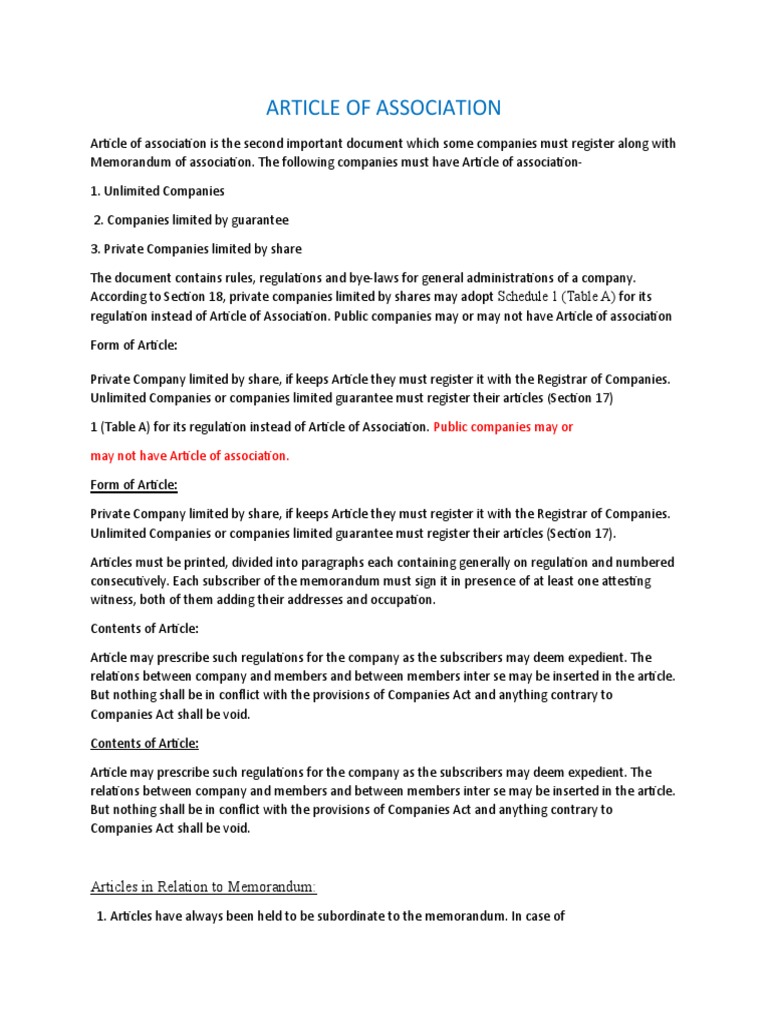 ARTICLE OF ASSOCIATION

Article of association is the second important document which some companies must register along with Memorandum of association. The following companies must have Article of association-

1. Unlimited Companies

2. Companies limited by guarantee

3. Private Companies limited by share

The document contains rules, regulations and bye-laws for general administrations of a company. According to Section 18, private companies limited by shares may adopt Schedule 1 (Table A) for its regulation instead of Article of Association. Public companies may or may not have Article of association

Form of Article:

Private Company limited by share, if keeps Article they must register it with the Registrar of Companies. Unlimited Companies or companies limited guarantee must register their articles (Section 17)

1 (Table A) for its regulation instead of Article of Association. Public companies may or

may not have Article of association.

Form of Article:

Private Company limited by share, if keeps Article they must register it with the Registrar of Companies. Unlimited Companies or companies limited guarantee must register their articles (Section 17).

Articles must be printed, divided into paragraphs each containing generally on regulation and numbered consecutively. Each subscriber of the memorandum must sign it in presence of at least one attesting witness, both of them adding their addresses and occupation.

Contents of Article:

Article may prescribe such regulations for the company as the subscribers may deem expedient. The relations between company and members and between members inter se may be inserted in the article. But nothing shall be in conflict with the provisions of Companies Act and anything contrary to Companies Act shall be void.

Contents of Article:

Article may prescribe such regulations for the company as the subscribers may deem expedient. The relations between company and members and between members inter se may be inserted in the article. But nothing shall be in conflict with the provisions of Companies Act and anything contrary to Companies Act shall be void.

Articles in Relation to Memorandum:

1. Articles have always been held to be subordinate to the memorandum. In case of